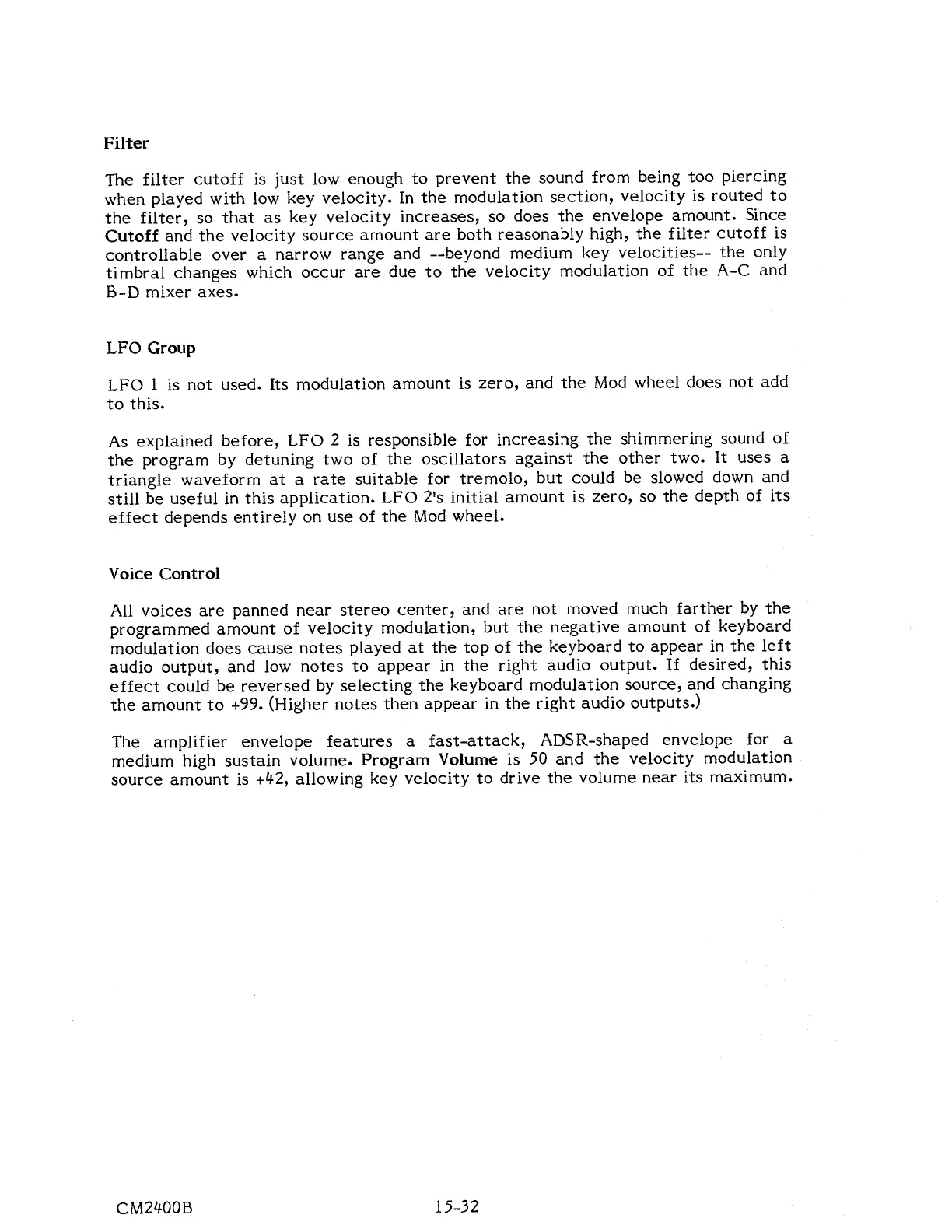 Filter

The filter cutoff is just low enough to prevent the sound from being too piercing when played with low key velocity. In the modulation section, velocity is routed to the filter, so that as key velocity increases, so does the envelope amount. Since Cutoff and the velocity source amount are both reasonably high, the filter cutoff is controllable over a narrow range and --beyond medium key velocities-- the only timbral changes which occur are due to the velocity modulation of the A-C and B-D mixer axes.

LFO Group

LFO 1 is not used. Its modulation amount is zero, and the Mod wheel does not add to this.

As explained before, LFO 2 is responsible for increasing the shimmering sound of the program by detuning two of the oscillators against the other two. It uses a triangle waveform at a rate suitable for tremolo, but could be slowed down and still be useful in this application. LFO 2's initial amount is zero, so the depth of its effect depends entirely on use of the Mod wheel.

Voice Control

All voices are panned near stereo center, and are not moved much farther by the programmed amount of velocity modulation, but the negative amount of keyboard modulation does cause notes played at the top of the keyboard to appear in the left audio output, and low notes to appear in the right audio output. If desired, this effect could be reversed by selecting the keyboard modulation source, and changing the amount to +99. (Higher notes then appear in the right audio outputs.)

The amplifier envelope features a fast-attack, ADSR-shaped envelope for a medium high sustain volume. Program Volume is 50 and the velocity modulation source amount is +42, allowing key velocity to drive the volume near its maximum.

CM2400B 15-32